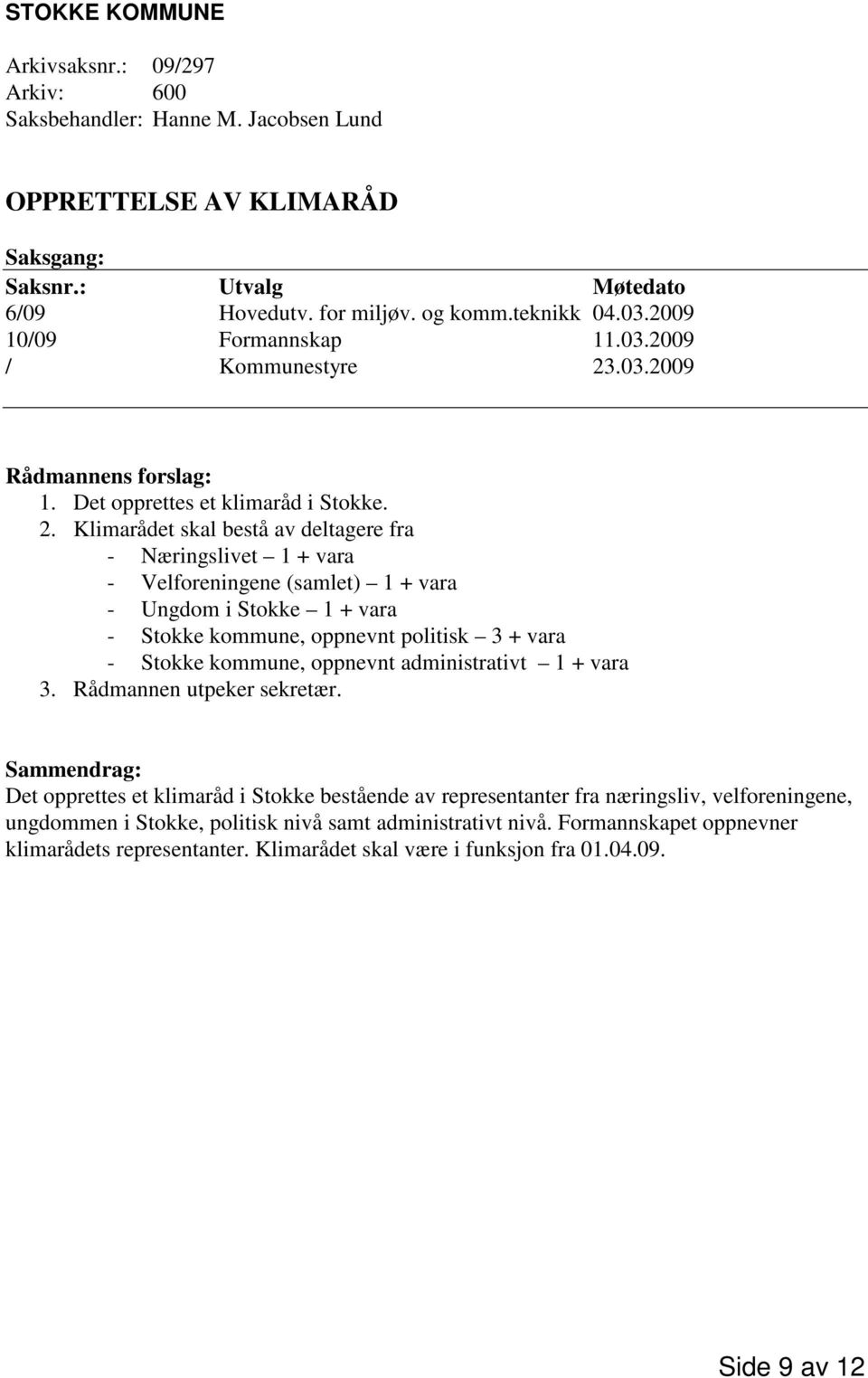 STOKKE KOMMUNE

Arkivsaksnr.: 09/297
Arkiv: 600
Saksbehandler: Hanne M. Jacobsen Lund

OPPRETTELSE AV KLIMARÅD

Saksgang:

| Saksnr.: | Utvalg | Møtedato |
|---|---|---|
| 6/09 | Hovedutv. for miljøv. og komm.teknikk | 04.03.2009 |
| 10/09 | Formannskap | 11.03.2009 |
| / | Kommunestyre | 23.03.2009 |

Rådmannens forslag:
1. Det opprettes et klimaråd i Stokke.
2. Klimarådet skal bestå av deltagere fra
- Næringslivet – 1 + vara
- Velforeningene (samlet) – 1 + vara
- Ungdom i Stokke – 1 + vara
- Stokke kommune, oppnevnt politisk – 3 + vara
- Stokke kommune, oppnevnt administrativt – 1 + vara
3. Rådmannen utpeker sekretær.

Sammendrag:
Det opprettes et klimaråd i Stokke bestående av representanter fra næringsliv, velforeningene, ungdommen i Stokke, politisk nivå samt administrativt nivå. Formannskapet oppnevner klimarådets representanter. Klimarådet skal være i funksjon fra 01.04.09.

Side 9 av 12